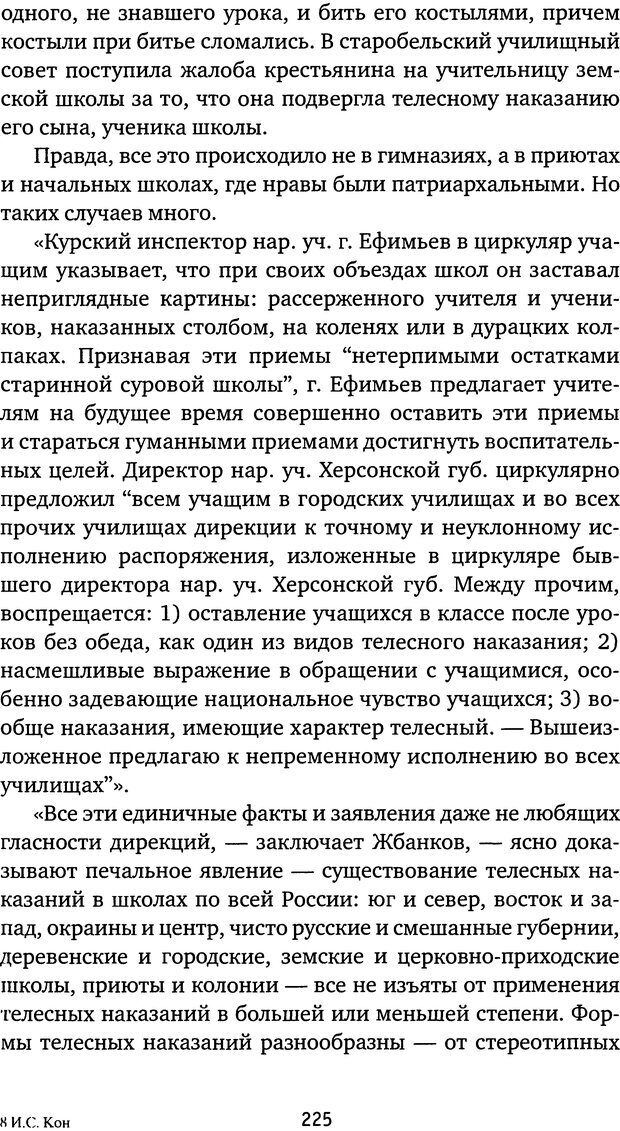 одного, не знавшего урока, и бить его костылями, причем костыли при битье сломались. В старобельский училищный совет поступила жалоба крестьянина на учительницу земской школы за то, что она подвергла телесному наказанию его сына, ученика школы.

Правда, все это происходило не в гимназиях, а в приютах и начальных школах, где нравы были патриархальными. Но таких случаев много.

«Курский инспектор нар. уч. г. Ефимьев в циркуляр учащим указывает, что при своих объездах школ он заставал неприглядные картины: рассерженного учителя и учеников, наказанных столбом, на коленях или в дурацких колпаках. Признавая эти приемы “нетерпимыми остатками старинной суровой школы”, г. Ефимьев предлагает учителям на будущее время совершенно оставить эти приемы и стараться гуманными приемами достигнуть воспитательных целей. Директор нар. уч. Херсонской губ. циркулярно предложил “всем учащим в городских училищах и во всех прочих училищах дирекции к точному и неуклонному исполнению распоряжения, изложенные в циркуляре бывшего директора нар. уч. Херсонской губ. Между прочим, воспрещается: 1) оставление учащихся в классе после уроков без обеда, как один из видов телесного наказания; 2) насмешливые выражение в обращении с учащимися, особенно задевающие национальное чувство учащихся; 3) вообще наказания, имеющие характер телесный. — Вышеизложенное предлагаю к непременному исполнению во всех училищах”».

«Все эти единичные факты и заявления даже не любящих гласности дирекций, — заключает Жбанков, — ясно доказывают печальное явление — существование телесных наказаний в школах по всей России: юг и север, восток и запад, окраины и центр, чисто русские и смешанные губернии, деревенские и городские, земские и церковно-приходские школы, приюты и колонии — все не изъяты от применения телесных наказаний в большей или меньшей степени. Формы телесных наказаний разнообразны — от стереотипных

8 И.С. Кон

225